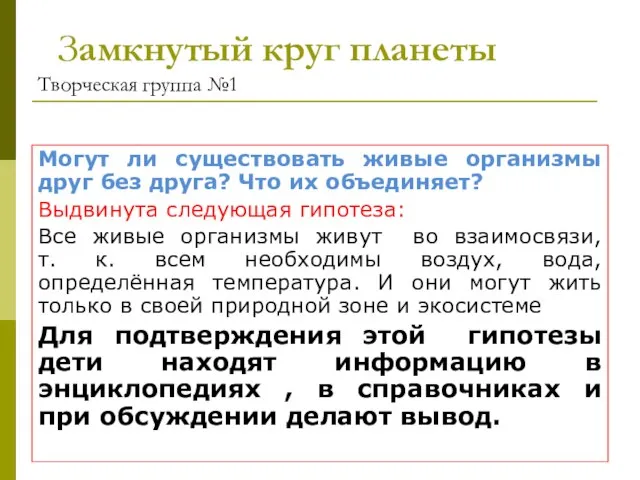 Замкнутый круг планеты
Творческая группа №1

Могут ли существовать живые организмы друг без друга? Что их объединяет?

Выдвинута следующая гипотеза:

Все живые организмы живут во взаимосвязи, т. к. всем необходимы воздух, вода, определённая температура. И они могут жить только в своей природной зоне и экосистеме

Для подтверждения этой гипотезы дети находят информацию в энциклопедиях , в справочниках и при обсуждении делают вывод.